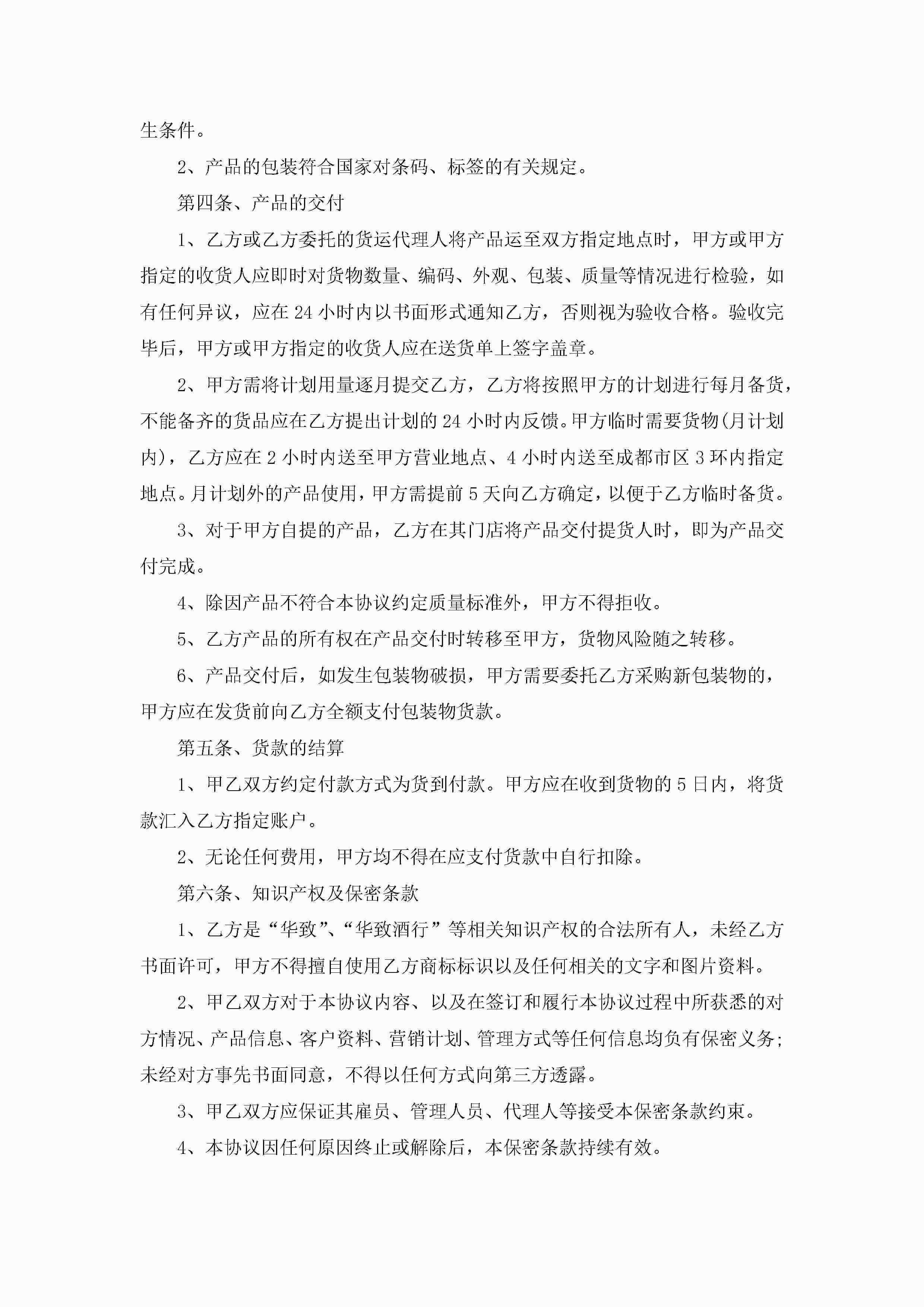 生条件。

2、产品的包装符合国家对条码、标签的有关规定。

第四条、产品的交付

1、乙方或乙方委托的货运代理人将产品运至双方指定地点时，甲方或甲方指定的收货人应即时对货物数量、编码、外观、包装、质量等情况进行检验，如有任何异议，应在24小时内以书面形式通知乙方，否则视为验收合格。验收完毕后，甲方或甲方指定的收货人应在送货单上签字盖章。

2、甲方需将计划用量逐月提交乙方，乙方将按照甲方的计划进行每月备货，不能备齐的货品应在乙方提出计划的24小时内反馈。甲方临时需要货物(月计划内)，乙方应在2小时内送至甲方营业地点、4小时内送至成都市区3环内指定地点。月计划外的产品使用，甲方需提前5天向乙方确定，以便于乙方临时备货。

3、对于甲方自提的产品，乙方在其门店将产品交付提货人时，即为产品交付完成。

4、除因产品不符合本协议约定质量标准外，甲方不得拒收。

5、乙方产品的所有权在产品交付时转移至甲方，货物风险随之转移。

6、产品交付后，如发生包装物破损，甲方需要委托乙方采购新包装物的，甲方应在发货前向乙方全额支付包装物货款。

第五条、货款的结算

1、甲乙双方约定付款方式为货到付款。甲方应在收到货物的5日内，将货款汇入乙方指定账户。

2、无论任何费用，甲方均不得在应支付货款中自行扣除。

第六条、知识产权及保密条款

1、乙方是“华致”、“华致酒行”等相关知识产权的合法所有人，未经乙方书面许可，甲方不得擅自使用乙方商标标识以及任何相关的文字和图片资料。

2、甲乙双方对于本协议内容、以及在签订和履行本协议过程中所获悉的对方情况、产品信息、客户资料、营销计划、管理方式等任何信息均负有保密义务；未经对方事先书面同意，不得以任何方式向第三方透露。

3、甲乙双方应保证其雇员、管理人员、代理人等接受本保密条款约束。

4、本协议因任何原因终止或解除后，本保密条款持续有效。